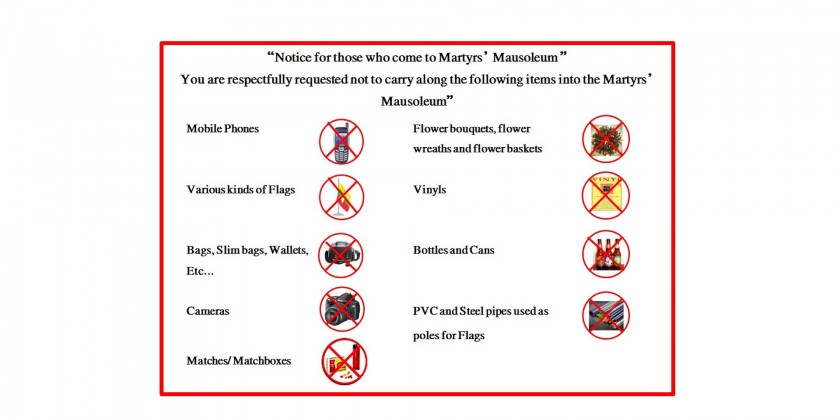 "Notice for those who come to Martyrs' Mausoleum"
You are respectfully requested not to carry along the following items into the Martyrs' Mausoleum"

Mobile Phones

Various kinds of Flags

Bags, Slim bags, Wallets, Etc...

Cameras

Matches/ Matchboxes

Flower bouquets, flower wreaths and flower baskets

Vinyls

VINYL

Bottles and Cans

PVC and Steel pipes used as poles for Flags